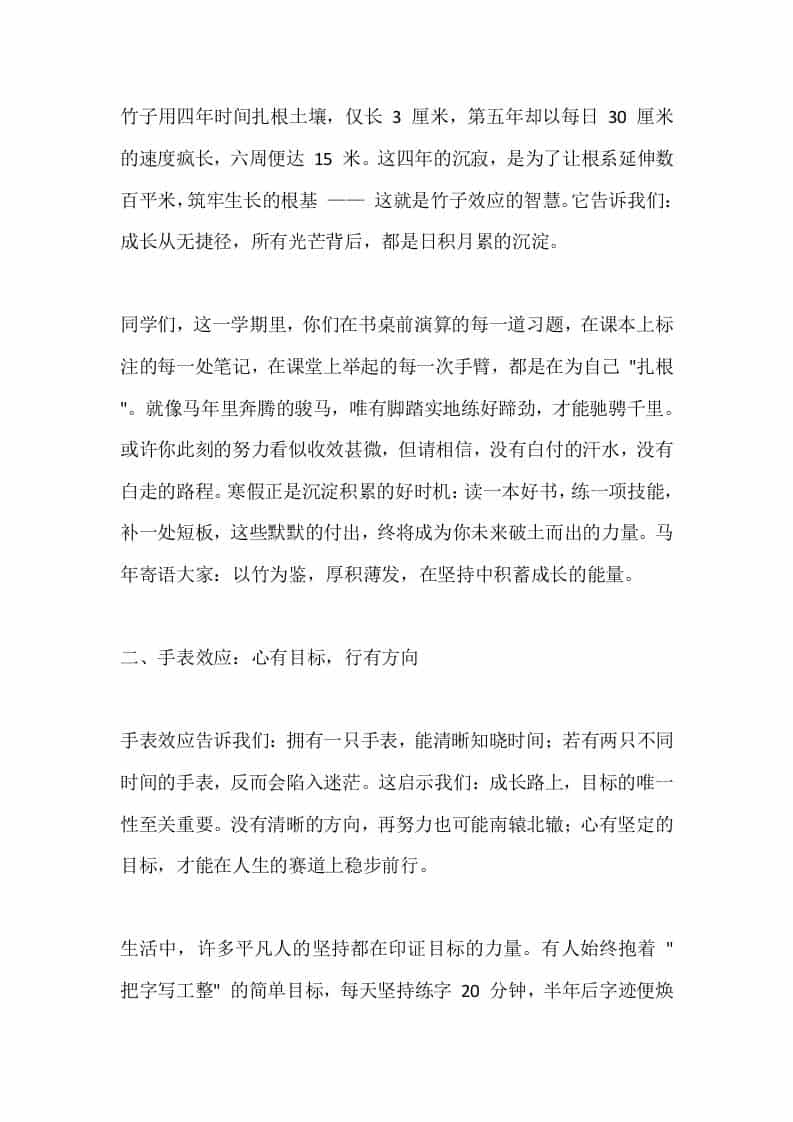 竹子用四年时间扎根土壤，仅长 3 厘米，第五年却以每日 30 厘米的速度疯长，六周便达 15 米。这四年的沉寂，是为了让根系延伸数百平米，筑牢生长的根基 —— 这就是竹子效应的智慧。它告诉我们：成长从无捷径，所有光芒背后，都是日积月累的沉淀。

同学们，这一学期里，你们在书桌前演算的每一道习题，在课本上标注的每一处笔记，在课堂上举起的每一次手臂，都是在为自己 "扎根"。就像马年里奔腾的骏马，唯有脚踏实地练好蹄劲，才能驰骋千里。或许你此刻的努力看似收效甚微，但请相信，没有白付的汗水，没有白走的路程。寒假正是沉淀积累的好时机：读一本好书，练一项技能，补一处短板，这些默默的付出，终将成为你未来破土而出的力量。马年寄语大家：以竹为鉴，厚积薄发，在坚持中积蓄成长的能量。

二、手表效应：心有目标，行有方向

手表效应告诉我们：拥有一只手表，能清晰知晓时间；若有两只不同时间的手表，反而会陷入迷茫。这启示我们：成长路上，目标的唯一性至关重要。没有清晰的方向，再努力也可能南辕北辙；心有坚定的目标，才能在人生的赛道上稳步前行。

生活中，许多平凡人的坚持都在印证目标的力量。有人始终抱着 "把字写工整" 的简单目标，每天坚持练字 20 分钟，半年后字迹便焕